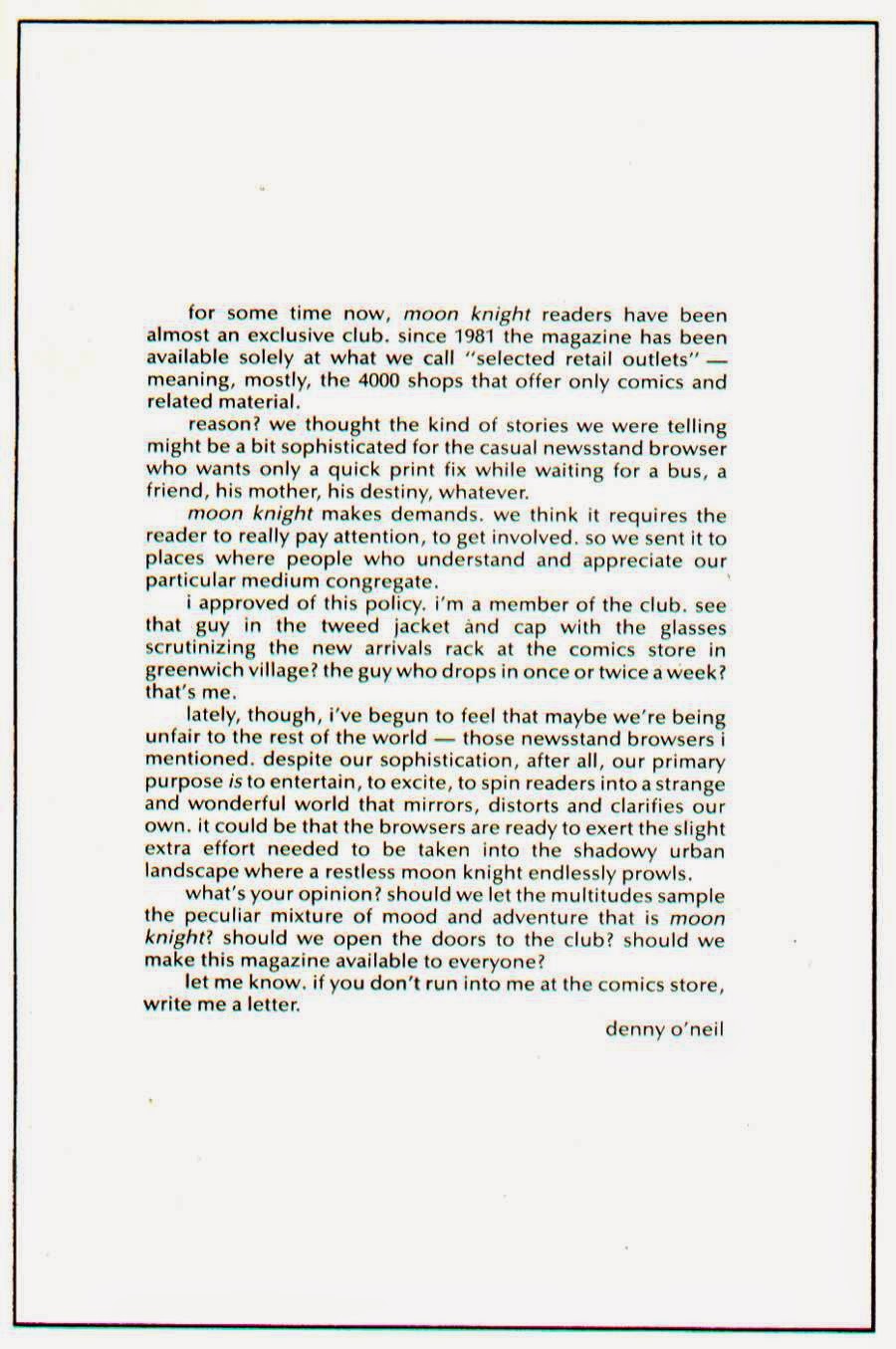 for some time now, moon knight readers have been almost an exclusive club. since 1981 the magazine has been available solely at what we call "selected retail outlets" — meaning, mostly, the 4000 shops that offer only comics and related material.

reason? we thought the kind of stories we were telling might be a bit sophisticated for the casual newsstand browser who wants only a quick print fix while waiting for a bus, a friend, his mother, his destiny, whatever.

moon knight makes demands. we think it requires the reader to really pay attention, to get involved. so we sent it to places where people who understand and appreciate our particular medium congregate.

i approved of this policy. i'm a member of the club. see that guy in the tweed jacket and cap with the glasses scrutinizing the new arrivals rack at the comics store in greenwich village? the guy who drops in once or twice a week? that's me.

lately, though, i've begun to feel that maybe we're being unfair to the rest of the world — those newsstand browsers i mentioned. despite our sophistication, after all, our primary purpose is to entertain, to excite, to spin readers into a strange and wonderful world that mirrors, distorts and clarifies our own. it could be that the browsers are ready to exert the slight extra effort needed to be taken into the shadowy urban landscape where a restless moon knight endlessly prowls.

what's your opinion? should we let the multitudes sample the peculiar mixture of mood and adventure that is moon knight? should we open the doors to the club? should we make this magazine available to everyone?

let me know. if you don't run into me at the comics store, write me a letter.

denny o'neil